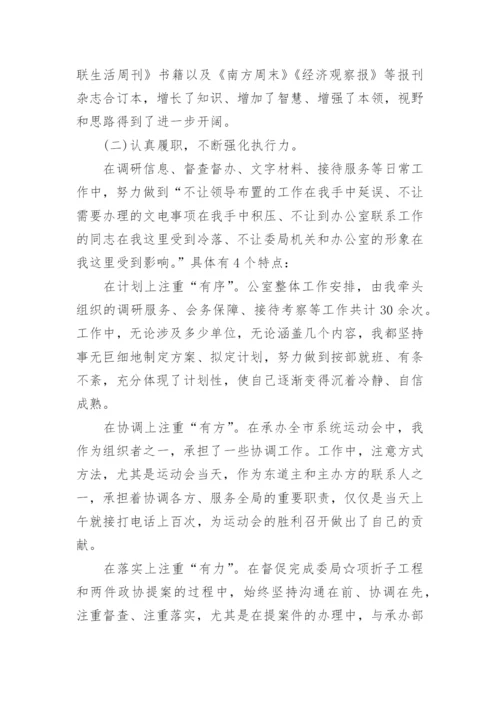 联生活周刊》书籍以及《南方周末》《经济观察报》等报刊杂志合订本，增长了知识、增加了智慧、增强了本领，视野和思路得到了进一步开阔。

(二)认真履职，不断强化执行力。

在调研信息、督查督办、文字材料、接待服务等日常工作中，努力做到“不让领导布置的工作在我手中延误、不让需要办理的文电事项在我手中积压、不让到办公室联系工作的同志在我这里受到冷落、不让委局机关和办公室的形象在我这里受到影响。”具体有4个特点：

在计划上注重“有序”。公室整体工作安排，由我牵头组织的调研服务、会务保障、接待考察等工作共计30余次。工作中，无论涉及多少单位，无论涵盖几个内容，我都坚持事无巨细地制定方案、拟定计划，努力做到按部就班、有条不紊，充分体现了计划性，使自己逐渐变得沉着冷静、自信成熟。

在协调上注重“有方”。在承办全市系统运动会中，我作为组织者之一，承担了一些协调工作。工作中，注意方式方法，尤其是运动会当天，作为东道主和主办方的联系人之一，承担着协调各方、服务全局的重要职责，仅仅是当天上午就接打电话上百次，为运动会的胜利召开做出了自己的贡献。

在落实上注重“有力”。在督促完成委局☆项折子工程和两件政协提案的过程中，始终坚持沟通在前、协调在先，注重督查、注重落实，尤其是在提案件的办理中，与承办部